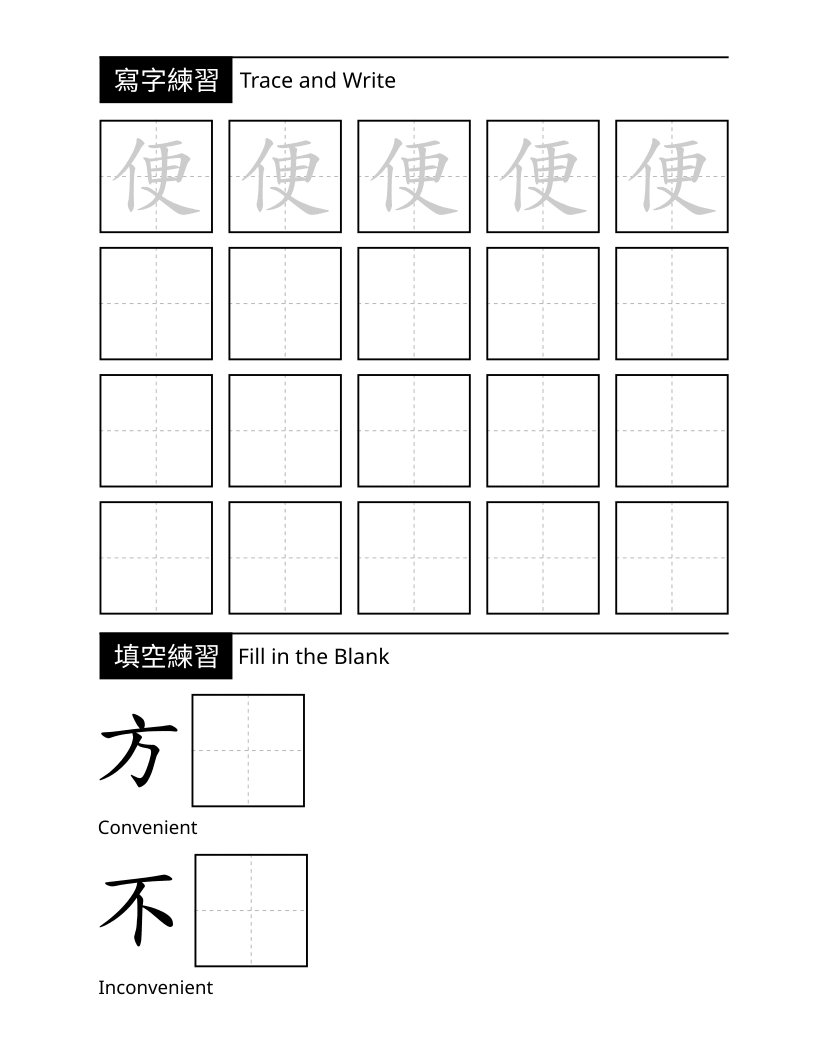 寫字練習 Trace and Write

便 便 便 便 便

填空練習 Fill in the Blank

方

Convenient

不

Inconvenient